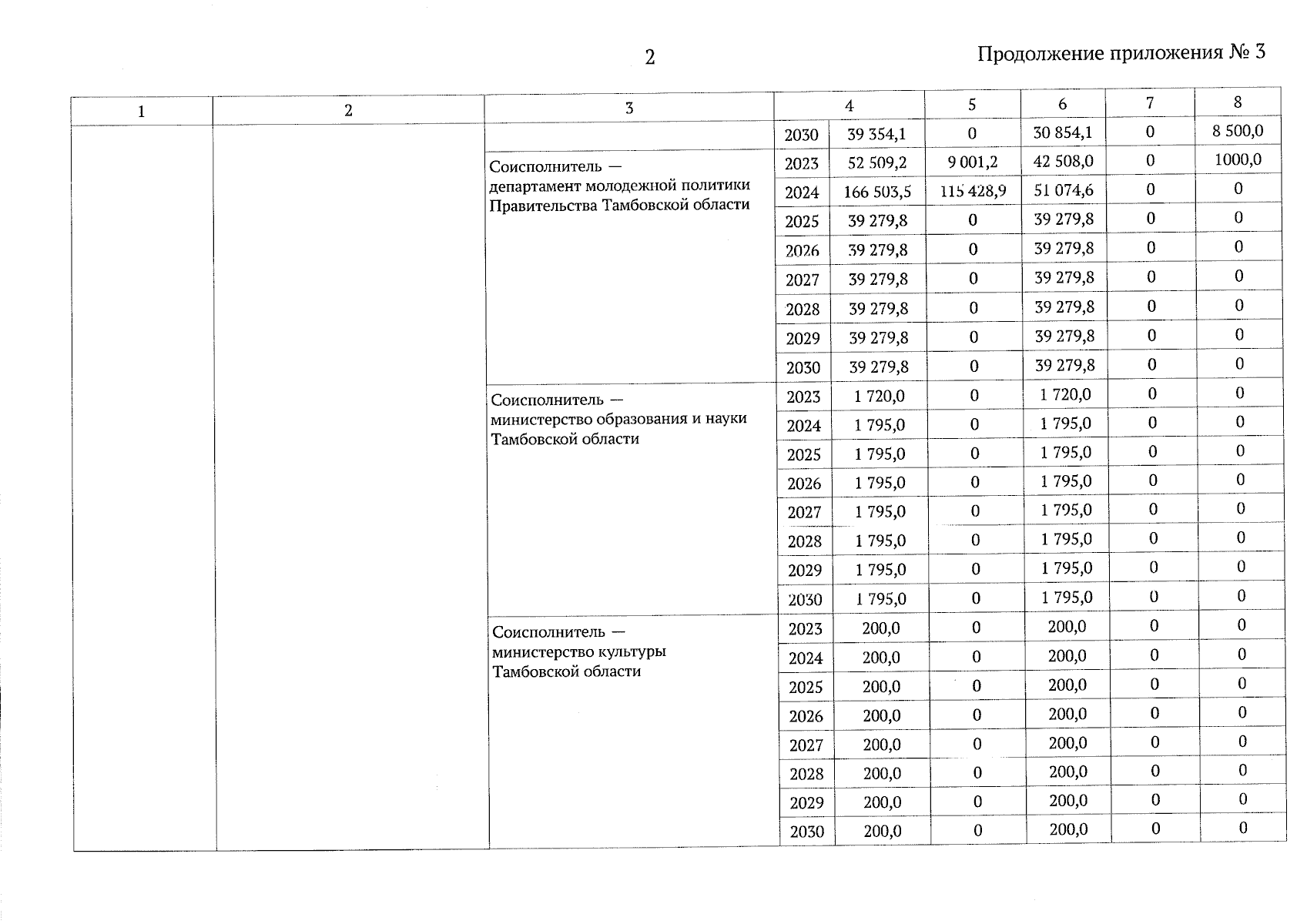 2

Продолжение приложения № 3

| 1 | 2 | 3 | 4 | | 5 | 6 | 7 | 8 |
|---|---|---|---|---|---|---|---|---|
| | | | 2030 | 39 354,1 | 0 | 30 854,1 | 0 | 8 500,0 |
| | | Соисполнитель — департамент молодежной политики Правительства Тамбовской области | 2023 | 52 509,2 | 9 001,2 | 42 508,0 | 0 | 1000,0 |
| | | | 2024 | 166 503,5 | 115 428,9 | 51 074,6 | 0 | 0 |
| | | | 2025 | 39 279,8 | 0 | 39 279,8 | 0 | 0 |
| | | | 2026 | 39 279,8 | 0 | 39 279,8 | 0 | 0 |
| | | | 2027 | 39 279,8 | 0 | 39 279,8 | 0 | 0 |
| | | | 2028 | 39 279,8 | 0 | 39 279,8 | 0 | 0 |
| | | | 2029 | 39 279,8 | 0 | 39 279,8 | 0 | 0 |
| | | | 2030 | 39 279,8 | 0 | 39 279,8 | 0 | 0 |
| | | Соисполнитель — министерство образования и науки Тамбовской области | 2023 | 1 720,0 | 0 | 1 720,0 | 0 | 0 |
| | | | 2024 | 1 795,0 | 0 | 1 795,0 | 0 | 0 |
| | | | 2025 | 1 795,0 | 0 | 1 795,0 | 0 | 0 |
| | | | 2026 | 1 795,0 | 0 | 1 795,0 | 0 | 0 |
| | | | 2027 | 1 795,0 | 0 | 1 795,0 | 0 | 0 |
| | | | 2028 | 1 795,0 | 0 | 1 795,0 | 0 | 0 |
| | | | 2029 | 1 795,0 | 0 | 1 795,0 | 0 | 0 |
| | | | 2030 | 1 795,0 | 0 | 1 795,0 | 0 | 0 |
| | | Соисполнитель — министерство культуры Тамбовской области | 2023 | 200,0 | 0 | 200,0 | 0 | 0 |
| | | | 2024 | 200,0 | 0 | 200,0 | 0 | 0 |
| | | | 2025 | 200,0 | 0 | 200,0 | 0 | 0 |
| | | | 2026 | 200,0 | 0 | 200,0 | 0 | 0 |
| | | | 2027 | 200,0 | 0 | 200,0 | 0 | 0 |
| | | | 2028 | 200,0 | 0 | 200,0 | 0 | 0 |
| | | | 2029 | 200,0 | 0 | 200,0 | 0 | 0 |
| | | | 2030 | 200,0 | 0 | 200,0 | 0 | 0 |